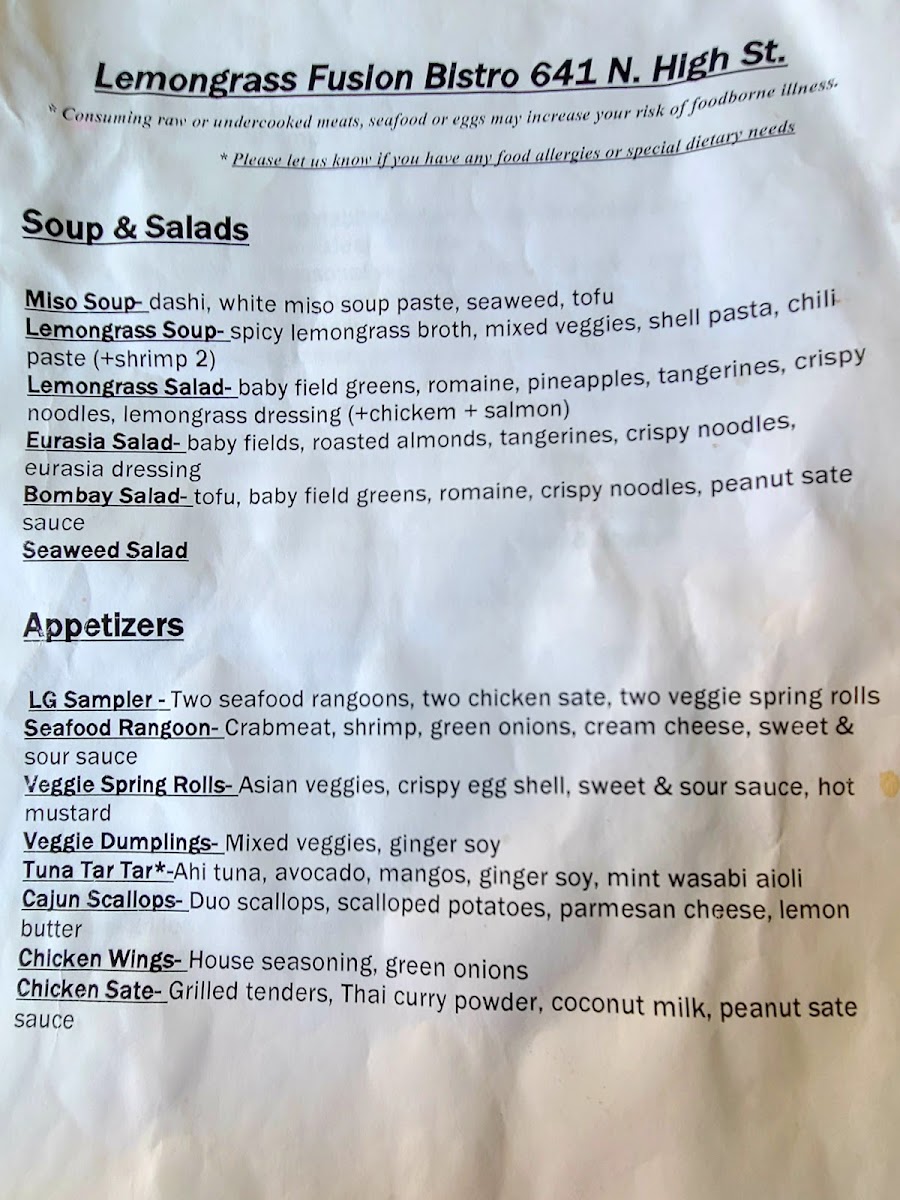 Lemongrass Fusion Bistro 641 N. High St.

* Consuming raw or undercooked meats, seafood or eggs may increase your risk of foodborne illness.

* Please let us know if you have any food allergies or special dietary needs

Soup & Salads

Miso Soup- dashi, white miso soup paste, seaweed, tofu
Lemongrass Soup- spicy lemongrass broth, mixed veggies, shell pasta, chili paste (+shrimp 2)
Lemongrass Salad- baby field greens, romaine, pineapples, tangerines, crispy noodles, lemongrass dressing (+chickem + salmon)
Eurasia Salad- baby fields, roasted almonds, tangerines, crispy noodles, eurasia dressing
Bombay Salad- tofu, baby field greens, romaine, crispy noodles, peanut sate sauce
Seaweed Salad

Appetizers

LG Sampler - Two seafood rangoons, two chicken sate, two veggie spring rolls
Seafood Rangoon- Crabmeat, shrimp, green onions, cream cheese, sweet & sour sauce
Veggie Spring Rolls- Asian veggies, crispy egg shell, sweet & sour sauce, hot mustard
Veggie Dumplings- Mixed veggies, ginger soy
Tuna Tar Tar*-Ahi tuna, avocado, mangos, ginger soy, mint wasabi aioli
Cajun Scallops- Duo scallops, scalloped potatoes, parmesan cheese, lemon butter
Chicken Wings- House seasoning, green onions
Chicken Sate- Grilled tenders, Thai curry powder, coconut milk, peanut sate sauce